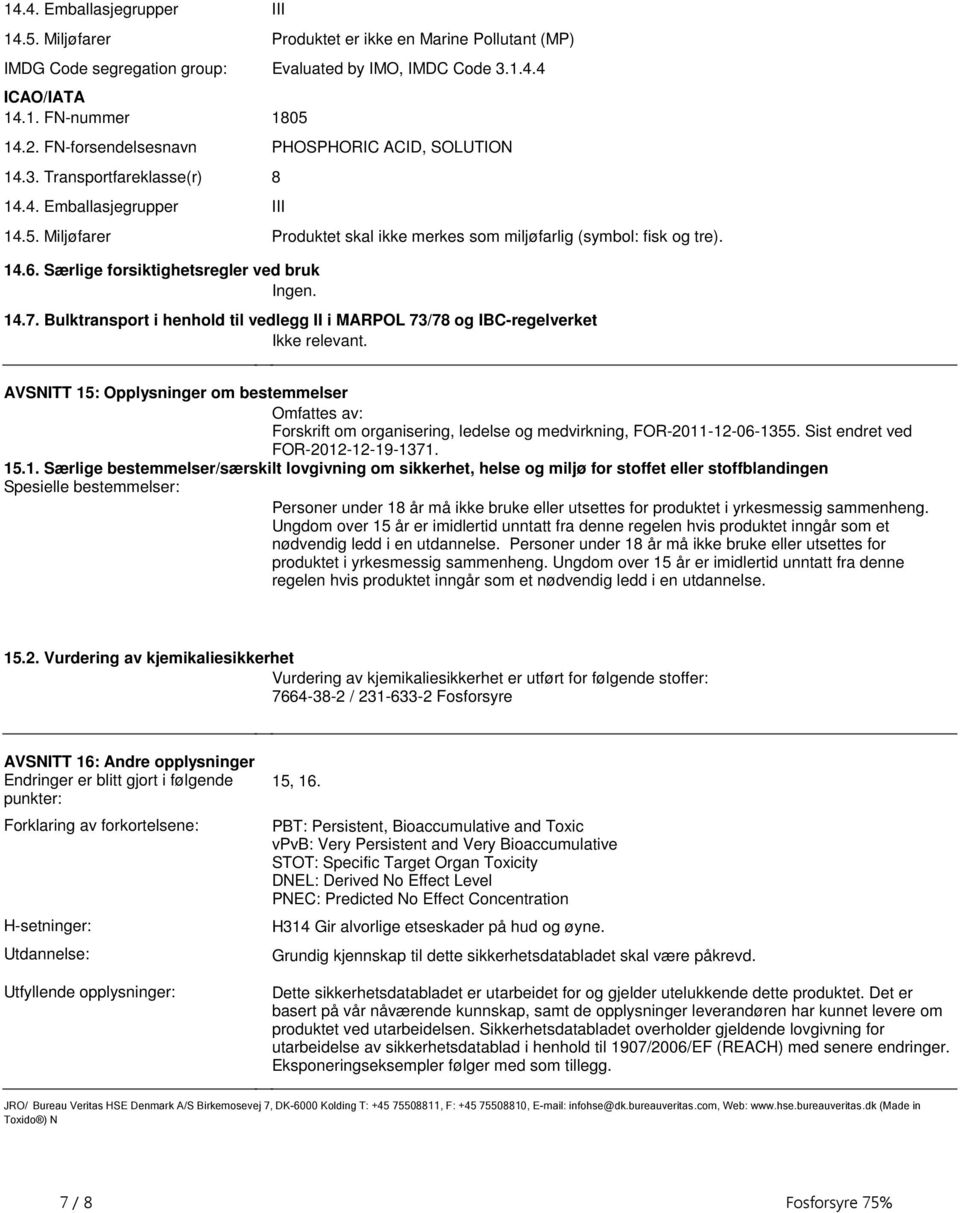 14.4. Emballasjegrupper III

14.5. Miljøfarer Produktet er ikke en Marine Pollutant (MP)

IMDG Code segregation group: Evaluated by IMO, IMDC Code 3.1.4.4

ICAO/IATA

14.1. FN-nummer 1805

14.2. FN-forsendelsesnavn PHOSPHORIC ACID, SOLUTION

14.3. Transportfareklasse(r) 8

14.4. Emballasjegrupper III

14.5. Miljøfarer Produktet skal ikke merkes som miljøfarlig (symbol: fisk og tre).

14.6. Særlige forsiktighetsregler ved bruk

Ingen.

14.7. Bulktransport i henhold til vedlegg II i MARPOL 73/78 og IBC-regelverket

Ikke relevant.

AVSNITT 15: Opplysninger om bestemmelser

Omfattes av:
Forskrift om organisering, ledelse og medvirkning, FOR-2011-12-06-1355. Sist endret ved FOR-2012-12-19-1371.

15.1. Særlige bestemmelser/særskilt lovgivning om sikkerhet, helse og miljø for stoffet eller stoffblandingen

Spesielle bestemmelser:

Personer under 18 år må ikke bruke eller utsettes for produktet i yrkesmessig sammenheng. Ungdom over 15 år er imidlertid unntatt fra denne regelen hvis produktet inngår som et nødvendig ledd i en utdannelse. Personer under 18 år må ikke bruke eller utsettes for produktet i yrkesmessig sammenheng. Ungdom over 15 år er imidlertid unntatt fra denne regelen hvis produktet inngår som et nødvendig ledd i en utdannelse.

15.2. Vurdering av kjemikaliesikkerhet

Vurdering av kjemikaliesikkerhet er utført for følgende stoffer:
7664-38-2 / 231-633-2 Fosforsyre

AVSNITT 16: Andre opplysninger

Endringer er blitt gjort i følgende punkter: 15, 16.

Forklaring av forkortelsene: PBT: Persistent, Bioaccumulative and Toxic
vPvB: Very Persistent and Very Bioaccumulative
STOT: Specific Target Organ Toxicity
DNEL: Derived No Effect Level
PNEC: Predicted No Effect Concentration

H-setninger: H314 Gir alvorlige etseskader på hud og øyne.

Utdannelse: Grundig kjennskap til dette sikkerhetsdatabladet skal være påkrevd.

Utfyllende opplysninger: Dette sikkerhetsdatabladet er utarbeidet for og gjelder utelukkende dette produktet. Det er basert på vår nåværende kunnskap, samt de opplysninger leverandøren har kunnet levere om produktet ved utarbeidelsen. Sikkerhetsdatabladet overholder gjeldende lovgivning for utarbeidelse av sikkerhetsdatablad i henhold til 1907/2006/EF (REACH) med senere endringer. Eksponeringseksempler følger med som tillegg.

JRO/ Bureau Veritas HSE Denmark A/S Birkemosevej 7, DK-6000 Kolding T: +45 75508811, F: +45 75508810, E-mail: infohse@dk.bureauveritas.com, Web: www.hse.bureauveritas.dk (Made in Toxido®) N

7 / 8 Fosforsyre 75%